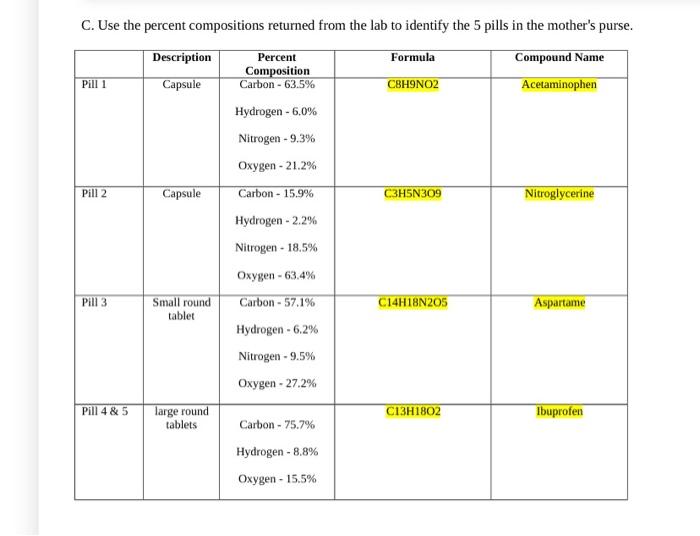 C. Use the percent compositions returned from the lab to identify the 5 pills in the mother's purse.

| | Description | Percent Composition | Formula | Compound Name |
|---|---|---|---|---|
| Pill 1 | Capsule | Carbon - 63.5% Hydrogen - 6.0% Nitrogen - 9.3% Oxygen - 21.2% | C8H9NO2 | Acetaminophen |
| Pill 2 | Capsule | Carbon - 15.9% Hydrogen - 2.2% Nitrogen - 18.5% Oxygen - 63.4% | C3H5N3O9 | Nitroglycerine |
| Pill 3 | Small round tablet | Carbon - 57.1% Hydrogen - 6.2% Nitrogen - 9.5% Oxygen - 27.2% | C14H18N2O5 | Aspartame |
| Pill 4 & 5 | large round tablets | Carbon - 75.7% Hydrogen - 8.8% Oxygen - 15.5% | C13H18O2 | Ibuprofen |